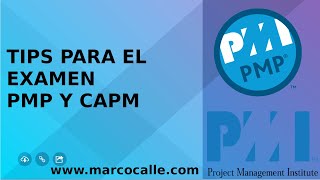 TIPS PARA EL EXAMEN PMP Y CAPM

PMI
PMP®
™

PMI
Project Management Institute

www.marcocalle.com